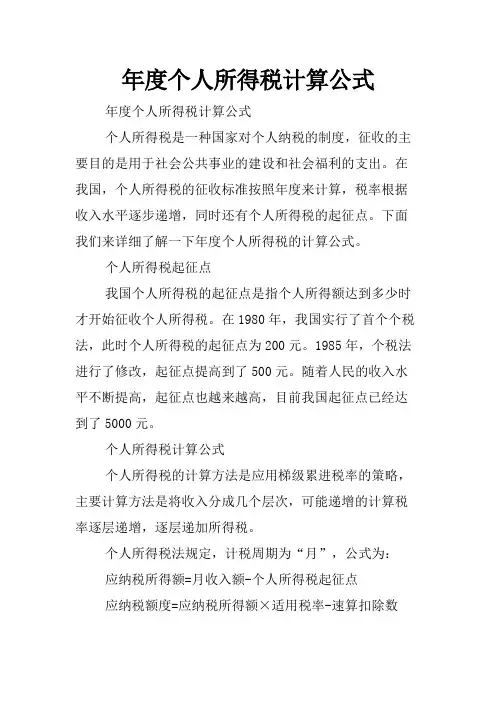 年度个人所得税计算公式

年度个人所得税计算公式

个人所得税是一种国家对个人纳税的制度，征收的主要目的是用于社会公共事业的建设和社会福利的支出。在我国，个人所得税的征收标准按照年度来计算，税率根据收入水平逐步递增，同时还有个人所得税的起征点。下面我们来详细了解一下年度个人所得税的计算公式。

个人所得税起征点

我国个人所得税的起征点是指个人所得额达到多少时才开始征收个人所得税。在 1980 年，我国实行了首个个税法，此时个人所得税的起征点为 200 元。1985 年，个税法进行了修改，起征点提高到了 500 元。随着人民的收入水平不断提高，起征点也越来越高，目前我国起征点已经达到了 5000 元。

个人所得税计算公式

个人所得税的计算方法是应用梯级累进税率的策略，主要计算方法是将收入分成几个层次，可能递增的计算税率逐层递增，逐层递加所得税。

个人所得税法规定，计税周期为“月”，公式为：

应纳税所得额=月收入额-个人所得税起征点

应纳税额度=应纳税所得额×适用税率-速算扣除数